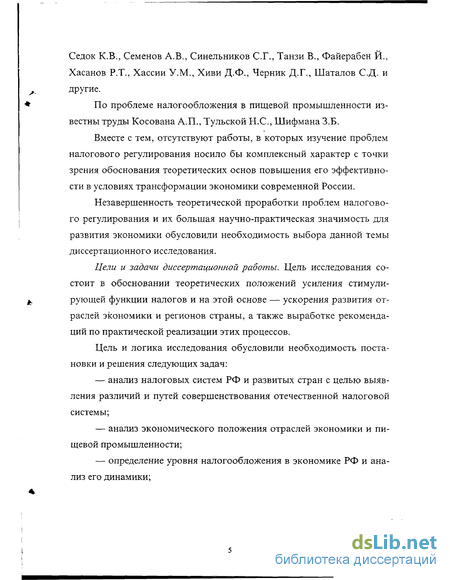 Седок К.В., Семенов А.В., Синельников С.Г., Танзи В., Файерабен Й., Хасанов Р.Т., Хассии У.М., Хиви Д.Ф., Черник Д.Г., Шаталов С.Д. и другие.

По проблеме налогообложения в пищевой промышленности известны труды Косована А.П., Тульской Н.С., Шифмана З.Б.

Вместе с тем, отсутствуют работы, в которых изучение проблем налогового регулирования носило бы комплексный характер с точки зрения обоснования теоретических основ повышения его эффективности в условиях трансформации экономики современной России.

Незавершенность теоретической проработки проблем налогового регулирования и их большая научно-практическая значимость для развития экономики обусловили необходимость выбора данной темы диссертационного исследования.

Цели и задачи диссертационной работы. Цель исследования состоит в обосновании теоретических положений усиления стимулирующей функции налогов и на этой основе — ускорения развития отраслей экономики и регионов страны, а также выработке рекомендаций по практической реализации этих процессов.

Цель и логика исследования обусловили необходимость постановки и решения следующих задач:

— анализ налоговых систем РФ и развитых стран с целью выявления различий и путей совершенствования отечественной налоговой системы;

— анализ экономического положения отраслей экономики и пищевой промышленности;

— определение уровня налогообложения в экономике РФ и анализ его динамики;

5

dsLib.net
библиотека диссертаций